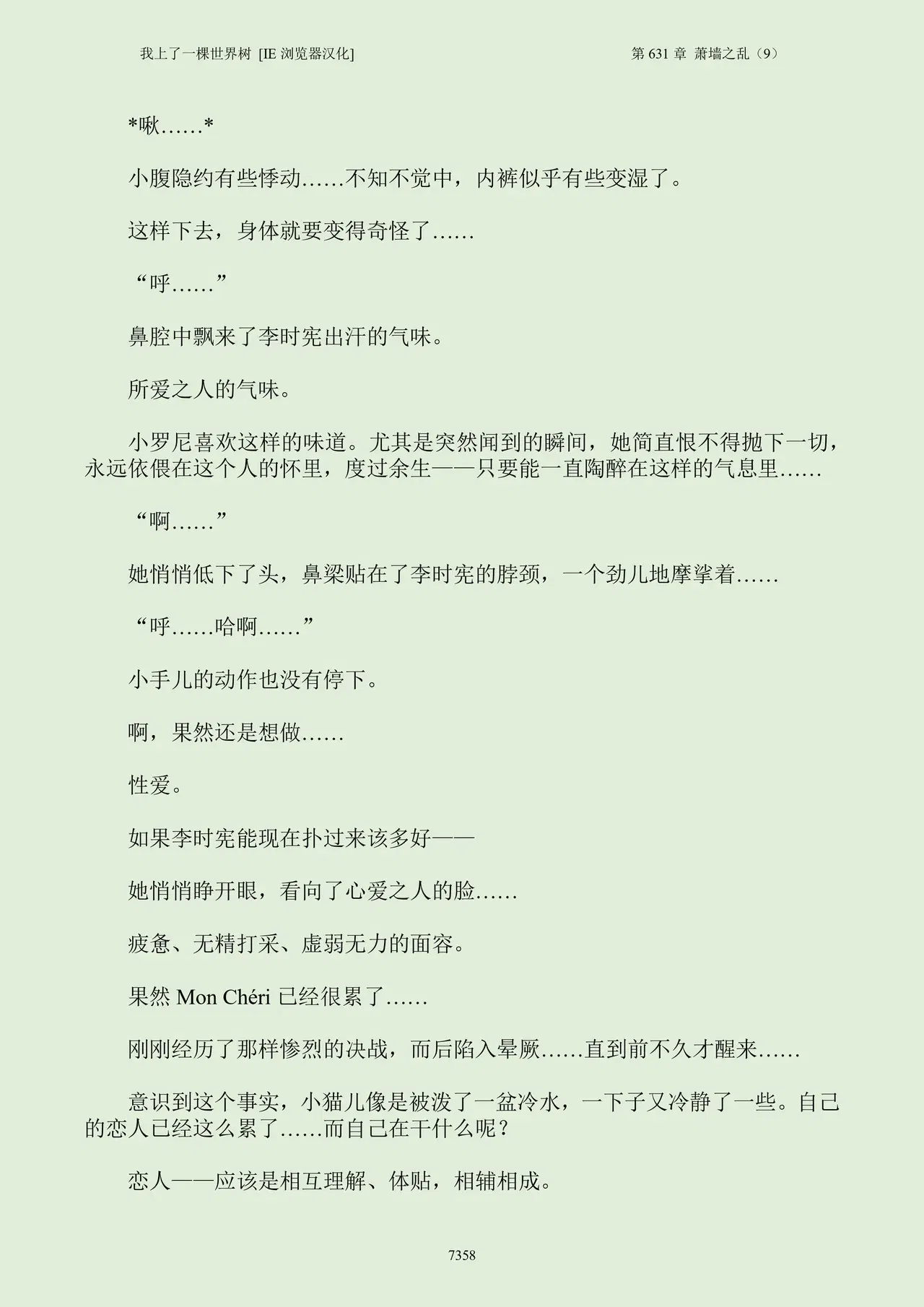 我上了一棵世界树 [IE浏览器汉化]　　第631章 萧墙之乱（9）

*啾……*

小腹隐约有些悸动……不知不觉中，内裤似乎有些变湿了。

这样下去，身体就要变得奇怪了……

“呼……”

鼻腔中飘来了李时宪出汗的气味。

所爱之人的气味。

小罗尼喜欢这样的味道。尤其是突然闻到的瞬间，她简直恨不得抛下一切，永远依偎在这个人的怀里，度过余生——只要能一直陶醉在这样的气息里……

“啊……”

她悄悄低下了头，鼻梁贴在了李时宪的脖颈，一个劲儿地摩挲着……

“呼……哈啊……”

小手儿的动作也没有停下。

啊，果然还是想做……

性爱。

如果李时宪能现在扑过来该多好——

她悄悄睁开眼，看向了心爱之人的脸……

疲惫、无精打采、虚弱无力的面容。

果然Mon Chéri已经很累了……

刚刚经历了那样惨烈的决战，而后陷入晕厥……直到前不久才醒来……

意识到这个事实，小猫儿像是被泼了一盆冷水，一下子又冷静了一些。自己的恋人已经这么累了……而自己在干什么呢？

恋人——应该是相互理解、体贴，相辅相成。

7358